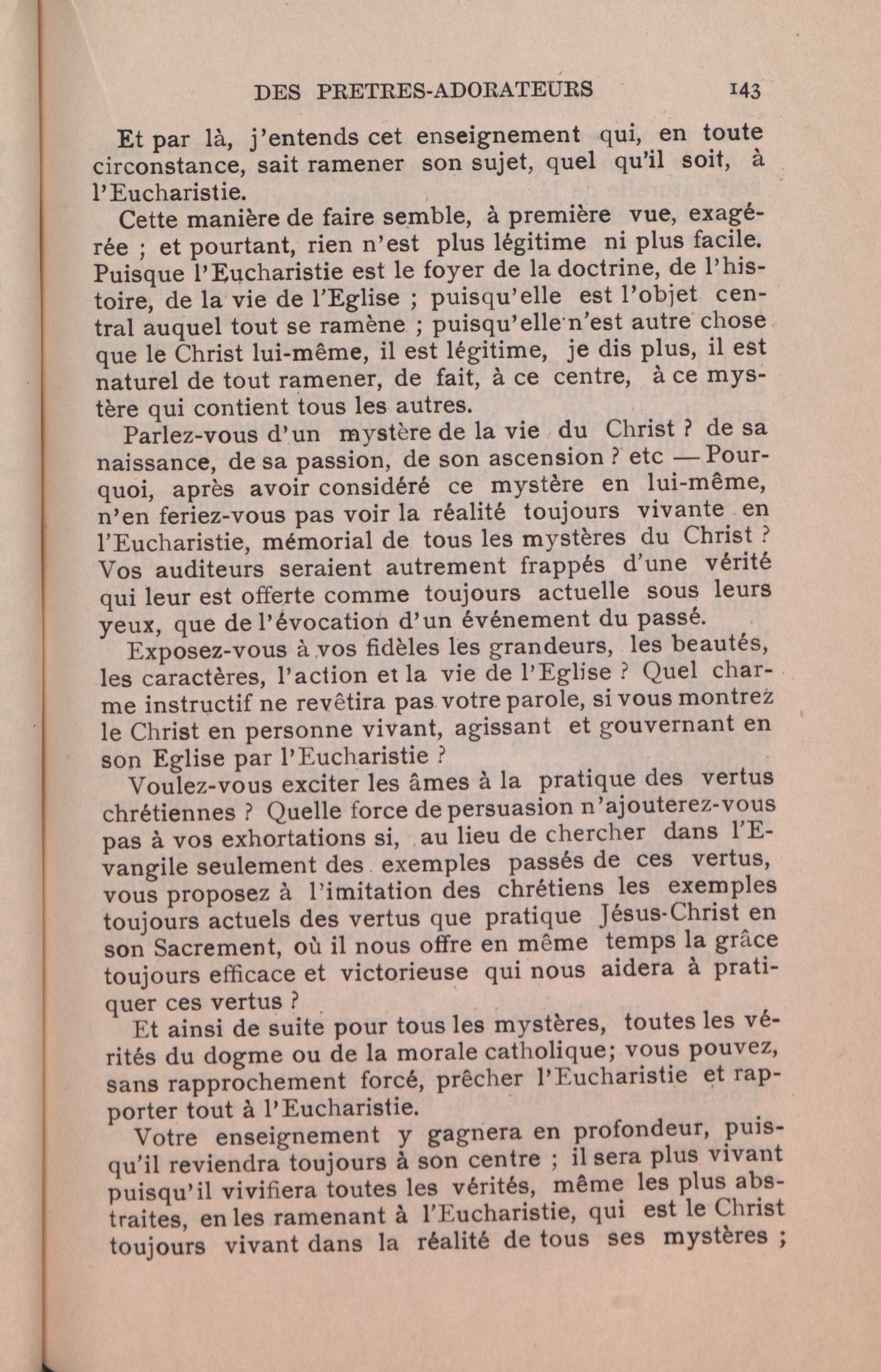 DES PRETRES-ADORATEURS 143

Et par là, j'entends cet enseignement qui, en toute circonstance, sait ramener son sujet, quel qu'il soit, à l'Eucharistie.

Cette manière de faire semble, à première vue, exagérée ; et pourtant, rien n'est plus légitime ni plus facile. Puisque l'Eucharistie est le foyer de la doctrine, de l'histoire, de la vie de l'Eglise ; puisqu'elle est l'objet central auquel tout se ramène ; puisqu'elle n'est autre chose que le Christ lui-même, il est légitime, je dis plus, il est naturel de tout ramener, de fait, à ce centre, à ce mystère qui contient tous les autres.

Parlez-vous d'un mystère de la vie du Christ ? de sa naissance, de sa passion, de son ascension ? etc — Pourquoi, après avoir considéré ce mystère en lui-même, n'en feriez-vous pas voir la réalité toujours vivante en l'Eucharistie, mémorial de tous les mystères du Christ ? Vos auditeurs seraient autrement frappés d'une vérité qui leur est offerte comme toujours actuelle sous leurs yeux, que de l'évocation d'un événement du passé.

Exposez-vous à vos fidèles les grandeurs, les beautés, les caractères, l'action et la vie de l'Eglise ? Quel charme instructif ne revêtira pas votre parole, si vous montrez le Christ en personne vivant, agissant et gouvernant en son Eglise par l'Eucharistie ?

Voulez-vous exciter les âmes à la pratique des vertus chrétiennes ? Quelle force de persuasion n'ajouterez-vous pas à vos exhortations si, au lieu de chercher dans l'Evangile seulement des exemples passés de ces vertus, vous proposez à l'imitation des chrétiens les exemples toujours actuels des vertus que pratique Jésus-Christ en son Sacrement, où il nous offre en même temps la grâce toujours efficace et victorieuse qui nous aidera à pratiquer ces vertus ?

Et ainsi de suite pour tous les mystères, toutes les vérités du dogme ou de la morale catholique; vous pouvez, sans rapprochement forcé, prêcher l'Eucharistie et rapporter tout à l'Eucharistie.

Votre enseignement y gagnera en profondeur, puisqu'il reviendra toujours à son centre ; il sera plus vivant puisqu'il vivifiera toutes les vérités, même les plus abstraites, en les ramenant à l'Eucharistie, qui est le Christ toujours vivant dans la réalité de tous ses mystères ;